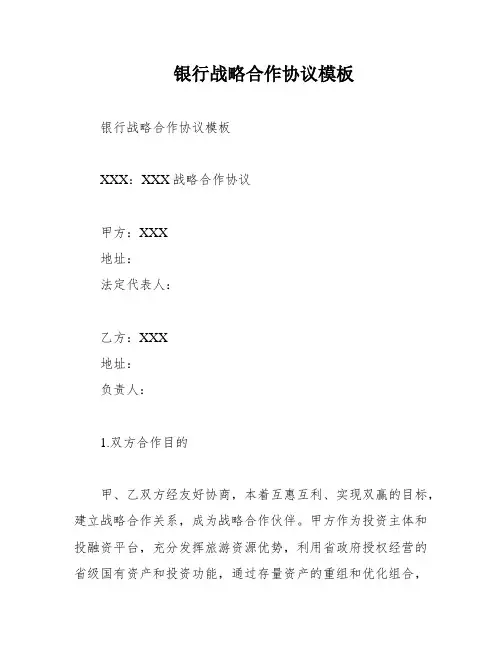 银行战略合作协议模板

银行战略合作协议模板

XXX：XXX战略合作协议

甲方：XXX
地址：
法定代表人：

乙方：XXX
地址：
负责人：

1.双方合作目的

甲、乙双方经友好协商，本着互惠互利、实现双赢的目标，建立战略合作关系，成为战略合作伙伴。甲方作为投资主体和投融资平台，充分发挥旅游资源优势，利用省政府授权经营的省级国有资产和投资功能，通过存量资产的重组和优化组合，